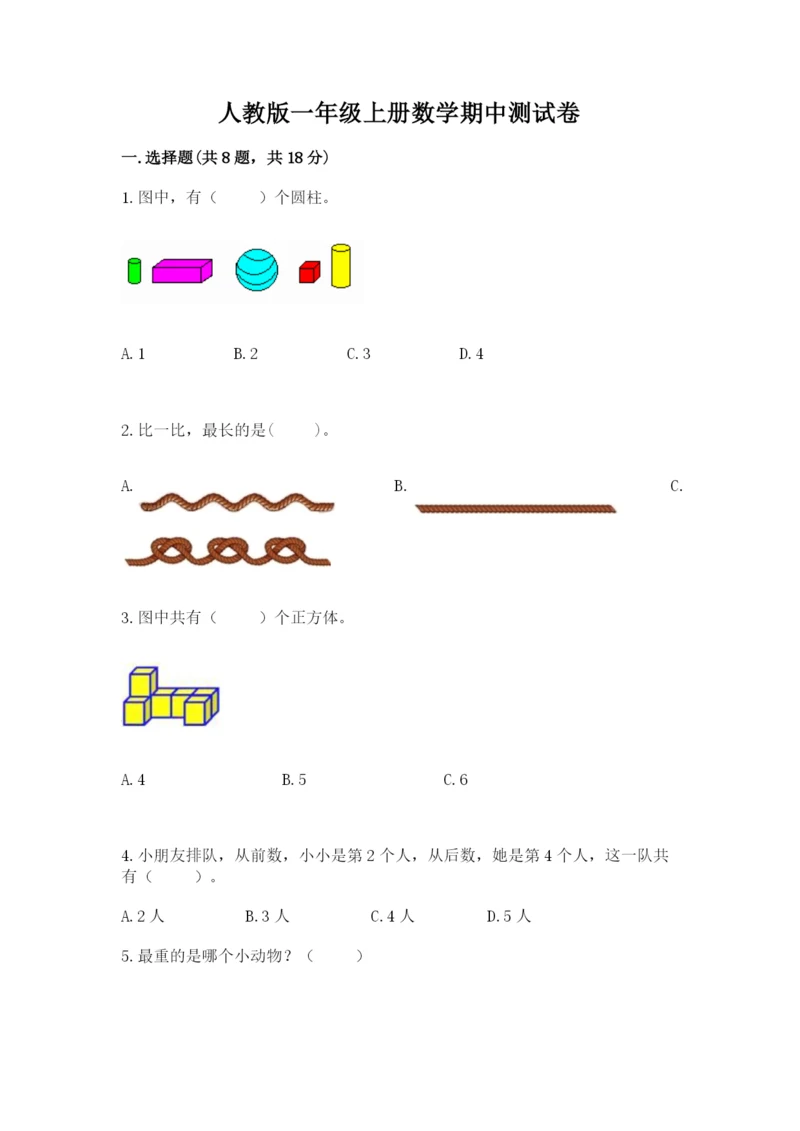 人教版一年级上册数学期中测试卷

一.选择题(共8题，共18分)

1.图中，有（　　）个圆柱。

A.1　　B.2　　C.3　　D.4

2.比一比，最长的是(　　)。

A.　　B.　　C.

3.图中共有（　　）个正方体。

A.4　　B.5　　C.6

4.小朋友排队，从前数，小小是第2个人，从后数，她是第4个人，这一队共有（　　）。

A.2人　　B.3人　　C.4人　　D.5人

5.最重的是哪个小动物？（　　）